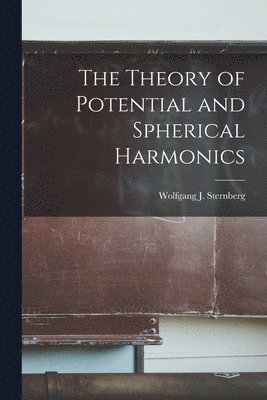 The Theory of Potential and Spherical Harmonics

Wolfgang J. Sternberg